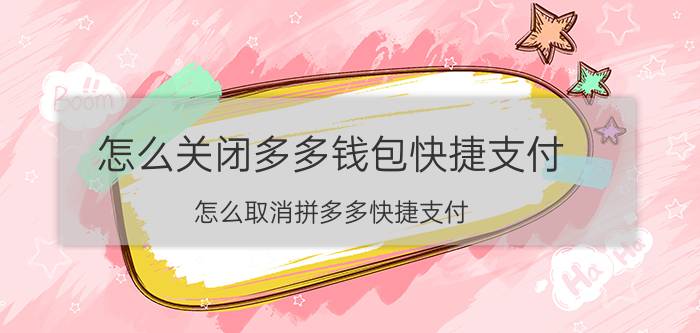 Boom!!

怎么关闭多多钱包快捷支付

怎么取消拼多多快捷支付

Ha Ha